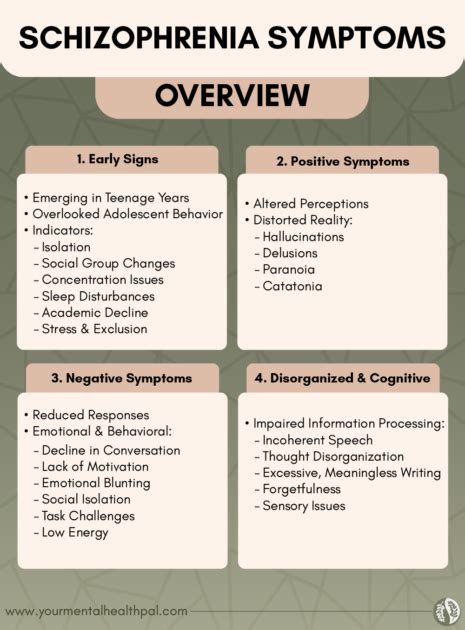 SCHIZOPHRENIA SYMPTOMS

OVERVIEW

1. Early Signs

• Emerging in Teenage Years
• Overlooked Adolescent Behavior
• Indicators:
- Isolation
- Social Group Changes
- Concentration Issues
- Sleep Disturbances
- Academic Decline
- Stress & Exclusion

2. Positive Symptoms

• Altered Perceptions
• Distorted Reality:
- Hallucinations
- Delusions
- Paranoia
- Catatonia

3. Negative Symptoms

• Reduced Responses
• Emotional & Behavioral:
- Decline in Conversation
- Lack of Motivation
- Emotional Blunting
- Social Isolation
- Task Challenges
- Low Energy

4. Disorganized & Cognitive

• Impaired Information Processing:
- Incoherent Speech
- Thought Disorganization
- Excessive, Meaningless Writing
- Forgetfulness
- Sensory Issues

www.yourmentalhealthpal.com